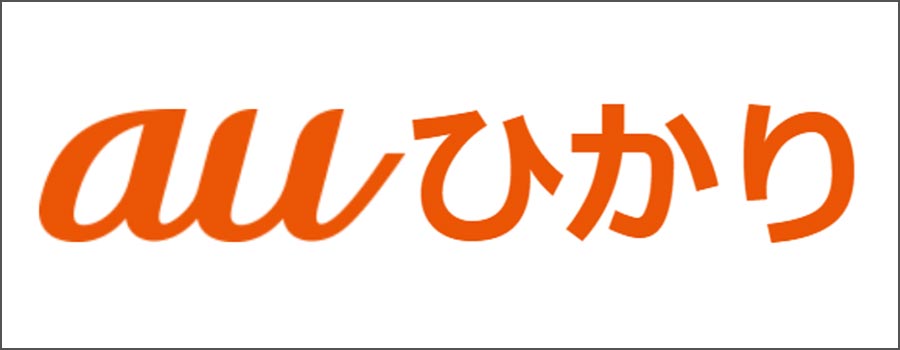 auひかり